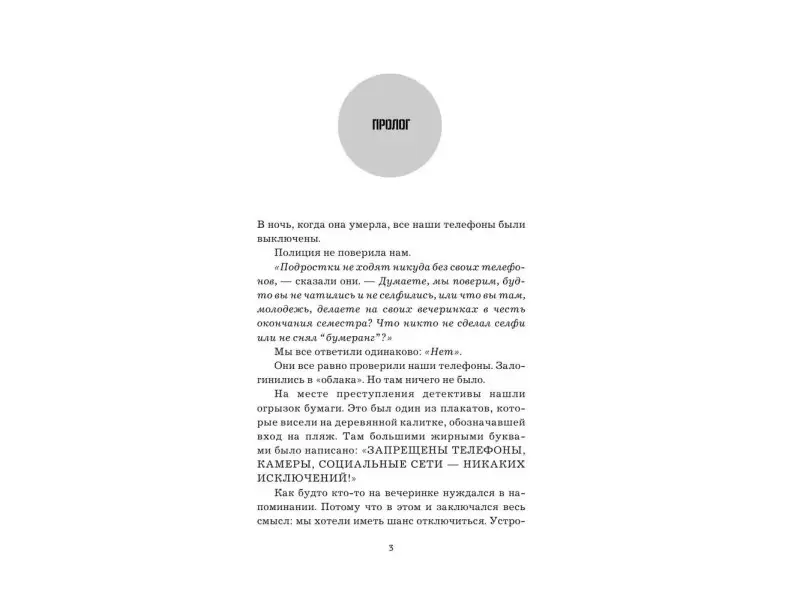 ПРОЛОГ

В ночь, когда она умерла, все наши телефоны были выключены.

Полиция не поверила нам.

«Подростки не ходят никуда без своих телефонов, — сказали они. — Думаете, мы поверим, будто вы не чатились и не селфились, или что вы там, молодежь, делаете на своих вечеринках в честь окончания семестра? Что никто не сделал селфи или не снял "бумеранг"?»

Мы все ответили одинаково: «Нет».

Они все равно проверили наши телефоны. Залогинились в «облака». Но там ничего не было.

На месте преступления детективы нашли огрызок бумаги. Это был один из плакатов, которые висели на деревянной калитке, обозначавшей вход на пляж. Там большими жирными буквами было написано: «ЗАПРЕЩЕНЫ ТЕЛЕФОНЫ, КАМЕРЫ, СОЦИАЛЬНЫЕ СЕТИ — НИКАКИХ ИСКЛЮЧЕНИЙ!»

Как будто кто-то на вечеринке нуждался в напоминании. Потому что в этом и заключался весь смысл: мы хотели иметь шанс отключиться. Устро-

3